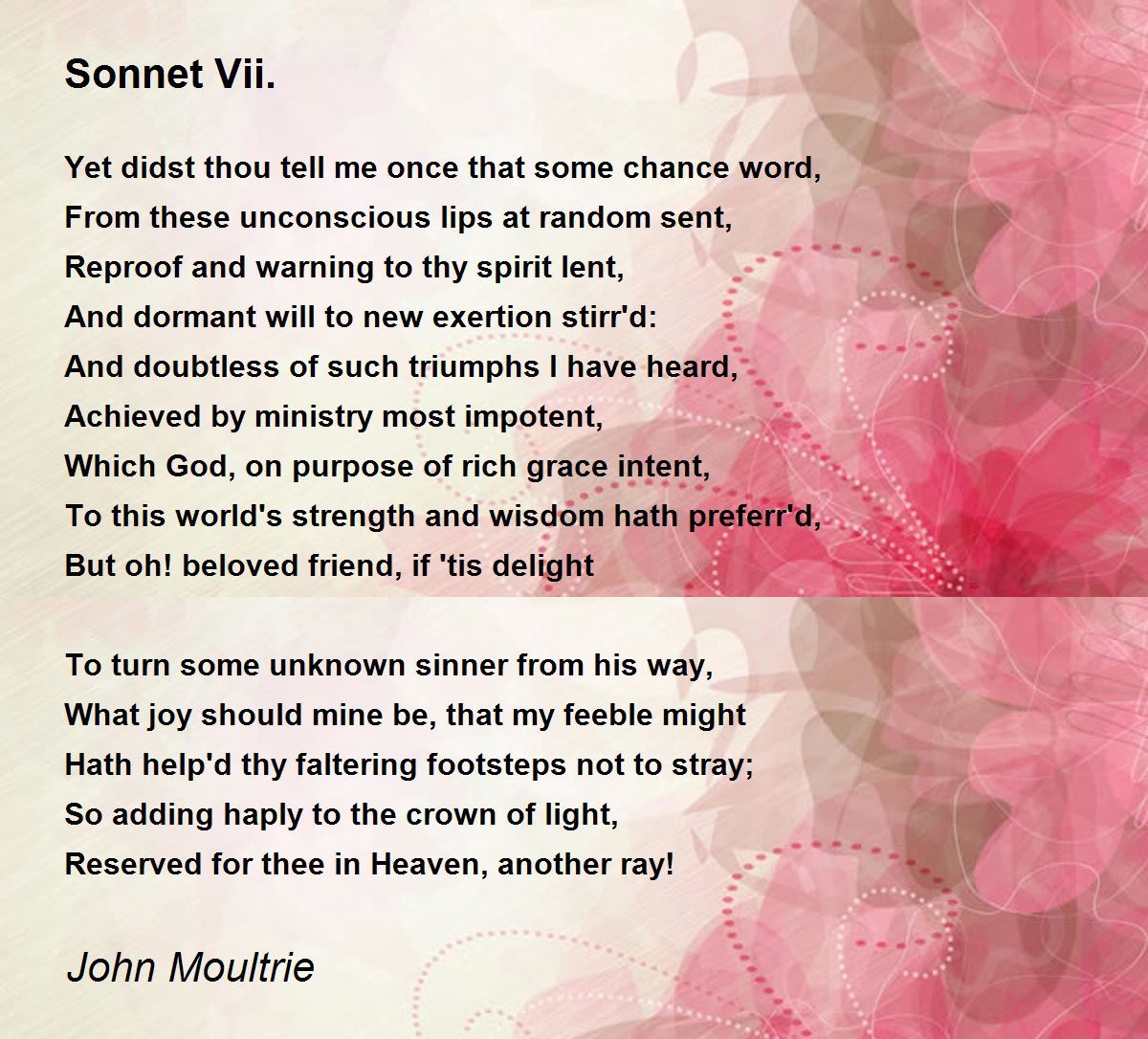 Sonnet Vii.

Yet didst thou tell me once that some chance word,
From these unconscious lips at random sent,
Reproof and warning to thy spirit lent,
And dormant will to new exertion stirr'd:
And doubtless of such triumphs I have heard,
Achieved by ministry most impotent,
Which God, on purpose of rich grace intent,
To this world's strength and wisdom hath preferr'd,
But oh! beloved friend, if 'tis delight

To turn some unknown sinner from his way,
What joy should mine be, that my feeble might
Hath help'd thy faltering footsteps not to stray;
So adding haply to the crown of light,
Reserved for thee in Heaven, another ray!

John Moultrie